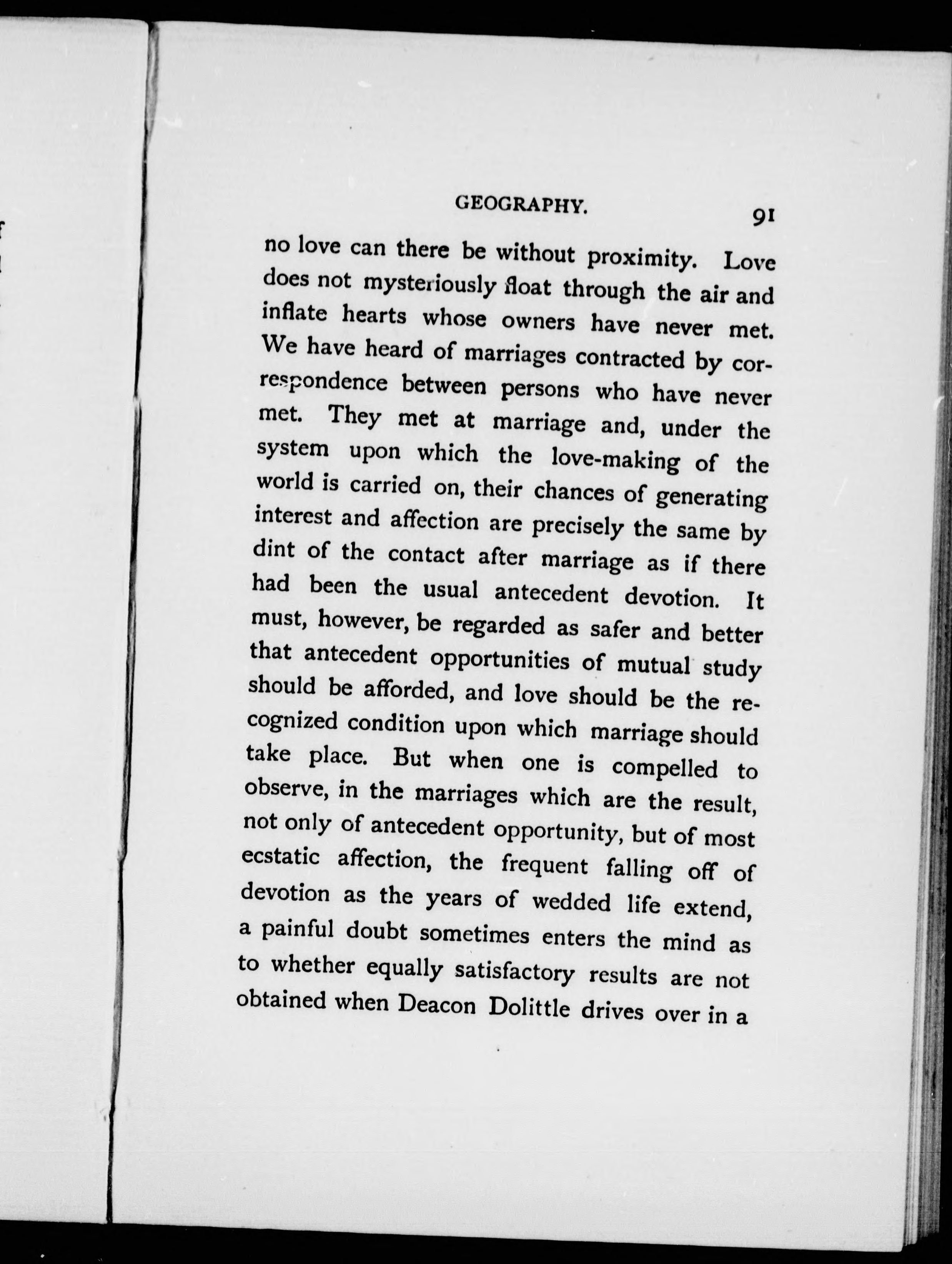 GEOGRAPHY. 91

no love can there be without proximity. Love does not mysteriously float through the air and inflate hearts whose owners have never met. We have heard of marriages contracted by correspondence between persons who have never met. They met at marriage and, under the system upon which the love-making of the world is carried on, their chances of generating interest and affection are precisely the same by dint of the contact after marriage as if there had been the usual antecedent devotion. It must, however, be regarded as safer and better that antecedent opportunities of mutual study should be afforded, and love should be the recognized condition upon which marriage should take place. But when one is compelled to observe, in the marriages which are the result, not only of antecedent opportunity, but of most ecstatic affection, the frequent falling off of devotion as the years of wedded life extend, a painful doubt sometimes enters the mind as to whether equally satisfactory results are not obtained when Deacon Dolittle drives over in a